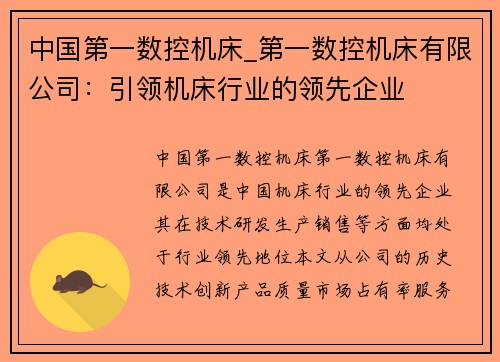 中国第一数控机床_第一数控机床有限公司：引领机床行业的领先企业

中国第一数控机床第一数控机床有限公司是中国机床行业的领先企业其在技术研发生产销售等方面均处于行业领先地位本文从公司的历史技术创新产品质量市场占有率服务